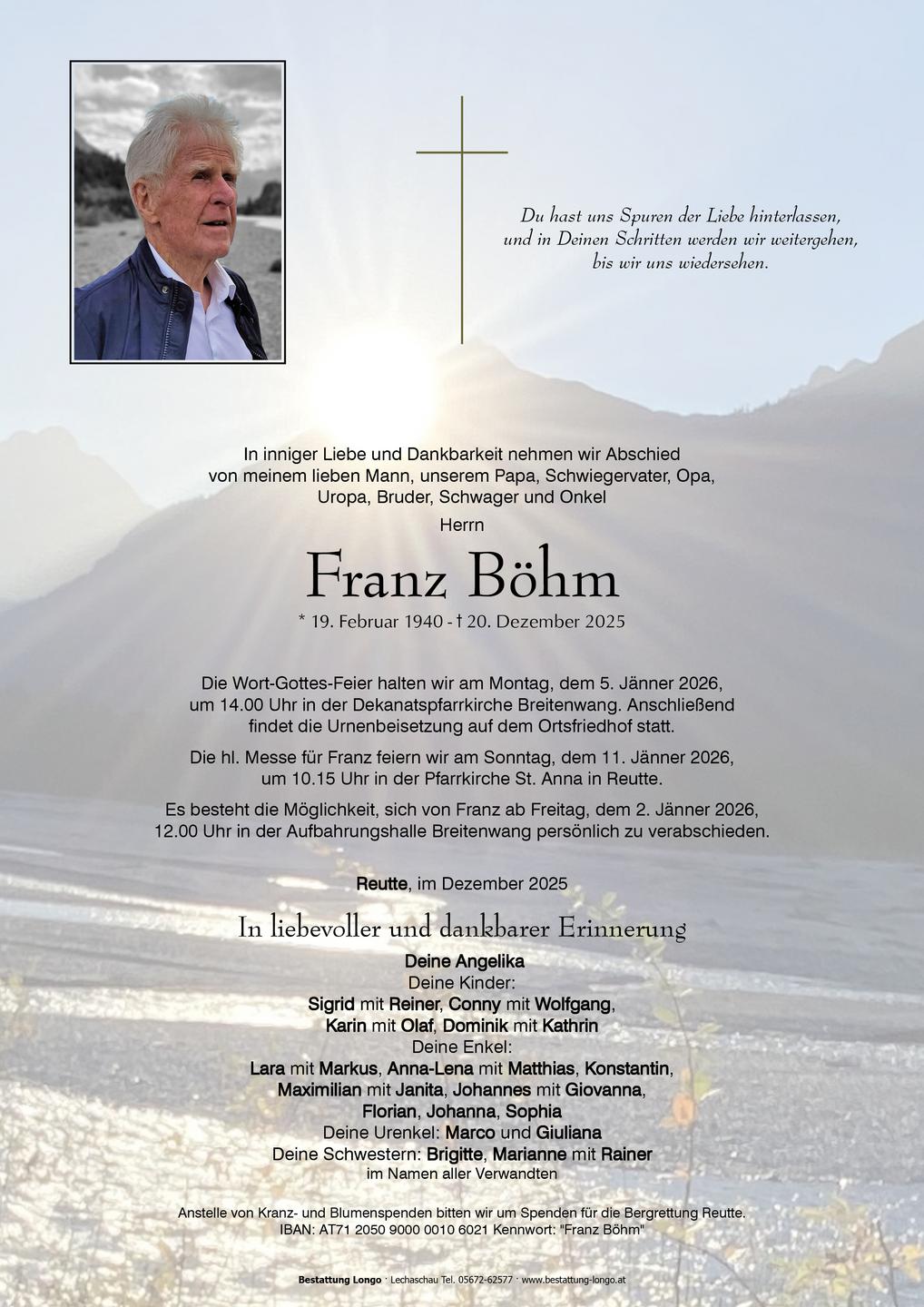 Du hast uns Spuren der Liebe hinterlassen, und in Deinen Schritten werden wir weitergehen, bis wir uns wiedersehen.

In inniger Liebe und Dankbarkeit nehmen wir Abschied von meinem lieben Mann, unserem Papa, Schwiegervater, Opa, Uropa, Bruder, Schwager und Onkel

Herrn

Franz Böhm

* 19. Februar 1940 - † 20. Dezember 2025

Die Wort-Gottes-Feier halten wir am Montag, dem 5. Jänner 2026, um 14.00 Uhr in der Dekanatspfarrkirche Breitenwang. Anschließend findet die Urnenbeisetzung auf dem Ortsfriedhof statt.

Die hl. Messe für Franz feiern wir am Sonntag, dem 11. Jänner 2026, um 10.15 Uhr in der Pfarrkirche St. Anna in Reutte.

Es besteht die Möglichkeit, sich von Franz ab Freitag, dem 2. Jänner 2026, 12.00 Uhr in der Aufbahrungshalle Breitenwang persönlich zu verabschieden.

Reutte, im Dezember 2025

In liebevoller und dankbarer Erinnerung

Deine Angelika
Deine Kinder:
Sigrid mit Reiner, Conny mit Wolfgang,
Karin mit Olaf, Dominik mit Kathrin
Deine Enkel:
Lara mit Markus, Anna-Lena mit Matthias, Konstantin,
Maximilian mit Janita, Johannes mit Giovanna,
Florian, Johanna, Sophia
Deine Urenkel: Marco und Giuliana
Deine Schwestern: Brigitte, Marianne mit Rainer
im Namen aller Verwandten

Anstelle von Kranz- und Blumenspenden bitten wir um Spenden für die Bergrettung Reutte.
IBAN: AT71 2050 9000 0010 6021 Kennwort: "Franz Böhm"

Bestattung Longo · Lechaschau Tel. 05672-62577 · www.bestattung-longo.at